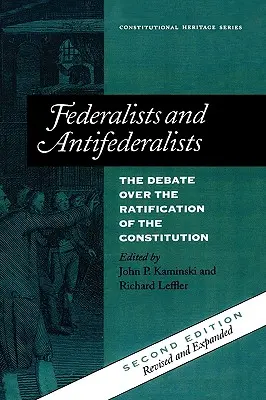 CONSTITUTIONAL HERITAGE SERIES

Federalists and Antifederalists

THE DEBATE OVER THE RATIFICATION OF THE CONSTITUTION

Edited by
John P. Kaminski and
Richard Leffler

SECOND EDITION
Revised and Expanded